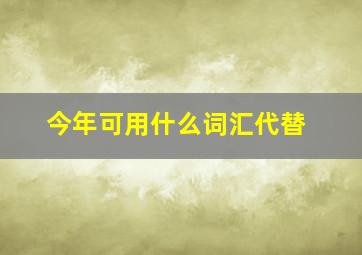 今年可用什么词汇代替